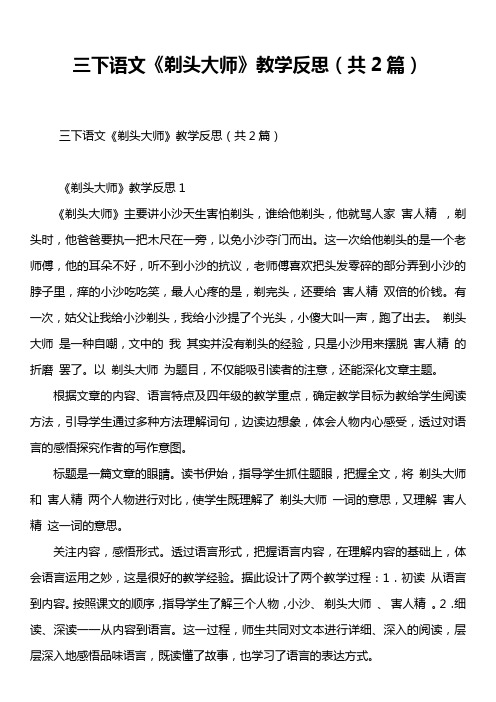 三下语文《剃头大师》教学反思（共 2 篇）

三下语文《剃头大师》教学反思（共 2 篇）

《剃头大师》教学反思 1

《剃头大师》主要讲小沙天生害怕剃头，谁给他剃头，他就骂人家 害人精 ，剃头时，他爸爸要执一把木尺在一旁，以免小沙夺门而出。这一次给他剃头的是一个老师傅，他的耳朵不好，听不到小沙的抗议，老师傅喜欢把头发零碎的部分弄到小沙的脖子里，痒的小沙吃吃笑，最人心疼的是，剃完头，还要给 害人精 双倍的价钱。有一次，姑父让我给小沙剃头，我给小沙提了个光头，小傻大叫一声，跑了出去。 剃头大师 是一种自嘲，文中的 我 其实并没有剃头的经验，只是小沙用来摆脱 害人精 的折磨 罢了。以 剃头大师 为题目，不仅能吸引读者的注意，还能深化文章主题。

根据文章的内容、语言特点及四年级的教学重点，确定教学目标为教给学生阅读方法，引导学生通过多种方法理解词句，边读边想象，体会人物内心感受，透过对语言的感悟探究作者的写作意图。

标题是一篇文章的眼睛。读书伊始，指导学生抓住题眼，把握全文，将 剃头大师 和 害人精 两个人物进行对比，使学生既理解了 剃头大师 一词的意思，又理解 害人精 这一词的意思。

关注内容，感悟形式。透过语言形式，把握语言内容，在理解内容的基础上，体会语言运用之妙，这是很好的教学经验。据此设计了两个教学过程：1．初读 从语言到内容。按照课文的顺序，指导学生了解三个人物，小沙、 剃头大师 、 害人精 。2.细读、深读——从内容到语言。这一过程，师生共同对文本进行详细、深入的阅读，层层深入地感悟品味语言，既读懂了故事，也学习了语言的表达方式。